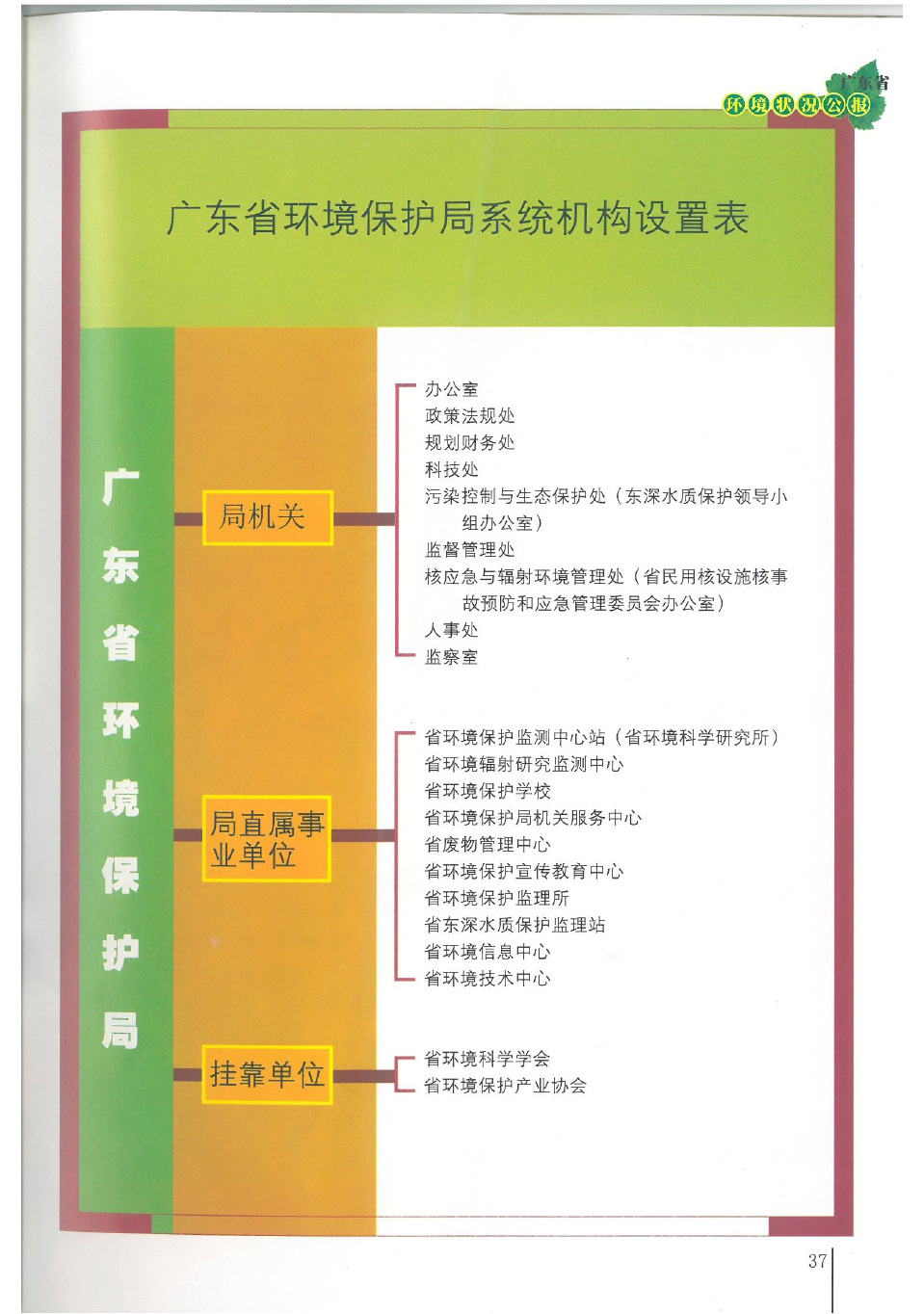 广东省
环境状况公报

广东省环境保护局系统机构设置表

广东省环境保护局

局机关

办公室
政策法规处
规划财务处
科技处
污染控制与生态保护处（东深水质保护领导小组办公室）
监督管理处
核应急与辐射环境管理处（省民用核设施核事故预防和应急管理委员会办公室）
人事处
监察室

局直属事业单位

省环境保护监测中心站（省环境科学研究所）
省环境辐射研究监测中心
省环境保护学校
省环境保护局机关服务中心
省废物管理中心
省环境保护宣传教育中心
省环境保护监理所
省东深水质保护监理站
省环境信息中心
省环境技术中心

挂靠单位

省环境科学学会
省环境保护产业协会

37